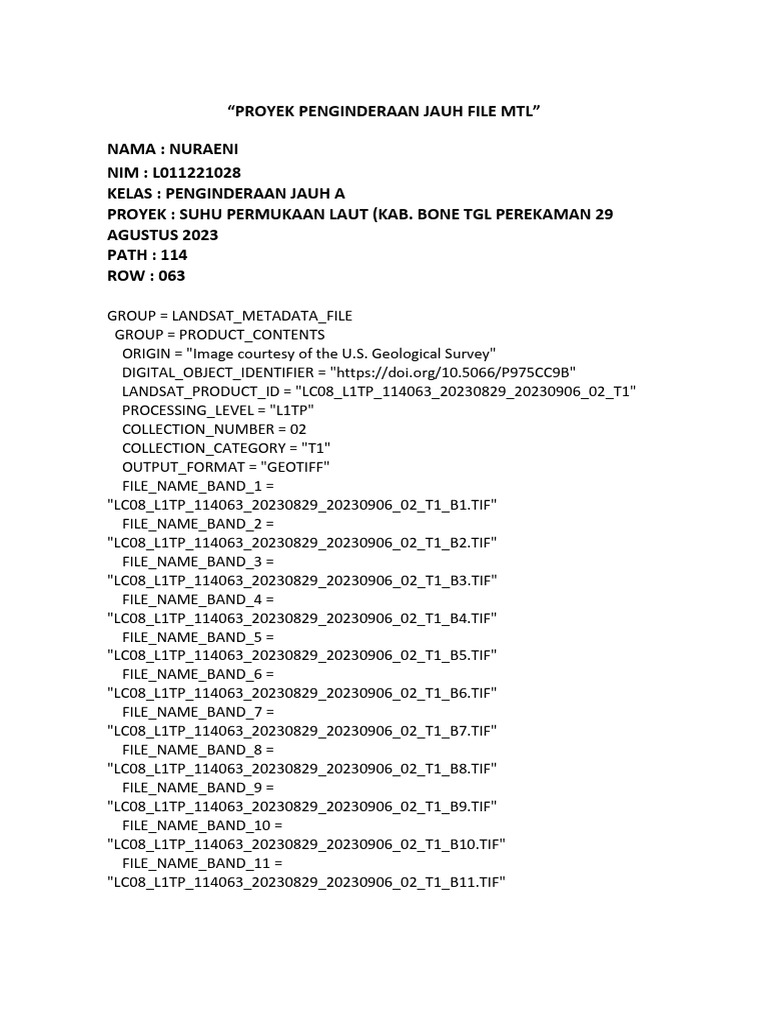 “PROYEK PENGINDERAAN JAUH FILE MTL”

NAMA : NURAENI
NIM : L011221028
KELAS : PENGINDERAAN JAUH A
PROYEK : SUHU PERMUKAAN LAUT (KAB. BONE TGL PEREKAMAN 29 AGUSTUS 2023
PATH : 114
ROW : 063

GROUP = LANDSAT_METADATA_FILE
GROUP = PRODUCT_CONTENTS
ORIGIN = "Image courtesy of the U.S. Geological Survey"
DIGITAL_OBJECT_IDENTIFIER = "https://doi.org/10.5066/P975CC9B"
LANDSAT_PRODUCT_ID = "LC08_L1TP_114063_20230829_20230906_02_T1"
PROCESSING_LEVEL = "L1TP"
COLLECTION_NUMBER = 02
COLLECTION_CATEGORY = "T1"
OUTPUT_FORMAT = "GEOTIFF"
FILE_NAME_BAND_1 = "LC08_L1TP_114063_20230829_20230906_02_T1_B1.TIF"
FILE_NAME_BAND_2 = "LC08_L1TP_114063_20230829_20230906_02_T1_B2.TIF"
FILE_NAME_BAND_3 = "LC08_L1TP_114063_20230829_20230906_02_T1_B3.TIF"
FILE_NAME_BAND_4 = "LC08_L1TP_114063_20230829_20230906_02_T1_B4.TIF"
FILE_NAME_BAND_5 = "LC08_L1TP_114063_20230829_20230906_02_T1_B5.TIF"
FILE_NAME_BAND_6 = "LC08_L1TP_114063_20230829_20230906_02_T1_B6.TIF"
FILE_NAME_BAND_7 = "LC08_L1TP_114063_20230829_20230906_02_T1_B7.TIF"
FILE_NAME_BAND_8 = "LC08_L1TP_114063_20230829_20230906_02_T1_B8.TIF"
FILE_NAME_BAND_9 = "LC08_L1TP_114063_20230829_20230906_02_T1_B9.TIF"
FILE_NAME_BAND_10 = "LC08_L1TP_114063_20230829_20230906_02_T1_B10.TIF"
FILE_NAME_BAND_11 = "LC08_L1TP_114063_20230829_20230906_02_T1_B11.TIF"